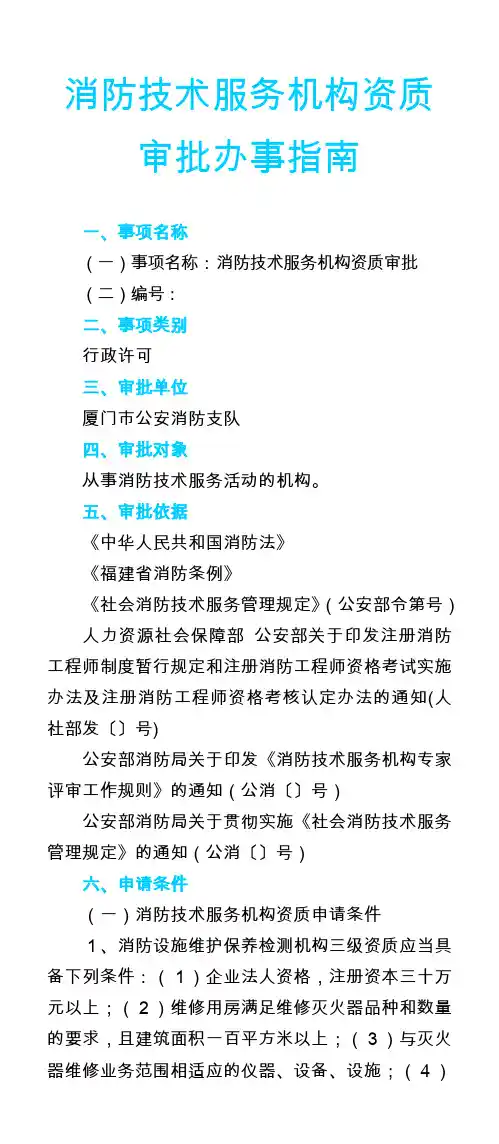 消防技术服务机构资质审批办事指南

一、事项名称

（一）事项名称：消防技术服务机构资质审批

（二）编号：

二、事项类别

行政许可

三、审批单位

厦门市公安消防支队

四、审批对象

从事消防技术服务活动的机构。

五、审批依据

《中华人民共和国消防法》

《福建省消防条例》

《社会消防技术服务管理规定》(公安部令第号)

人力资源社会保障部 公安部关于印发注册消防工程师制度暂行规定和注册消防工程师资格考试实施办法及注册消防工程师资格考核认定办法的通知(人社部发〔〕号)

公安部消防局关于印发《消防技术服务机构专家评审工作规则》的通知(公消〔〕号)

公安部消防局关于贯彻实施《社会消防技术服务管理规定》的通知(公消〔〕号)

六、申请条件

（一）消防技术服务机构资质申请条件

1、消防设施维护保养检测机构三级资质应当具备下列条件：(1)企业法人资格，注册资本三十万元以上；(2)维修用房满足维修灭火器品种和数量的要求，且建筑面积一百平方米以上；(3)与灭火器维修业务范围相适应的仪器、设备、设施；(4)